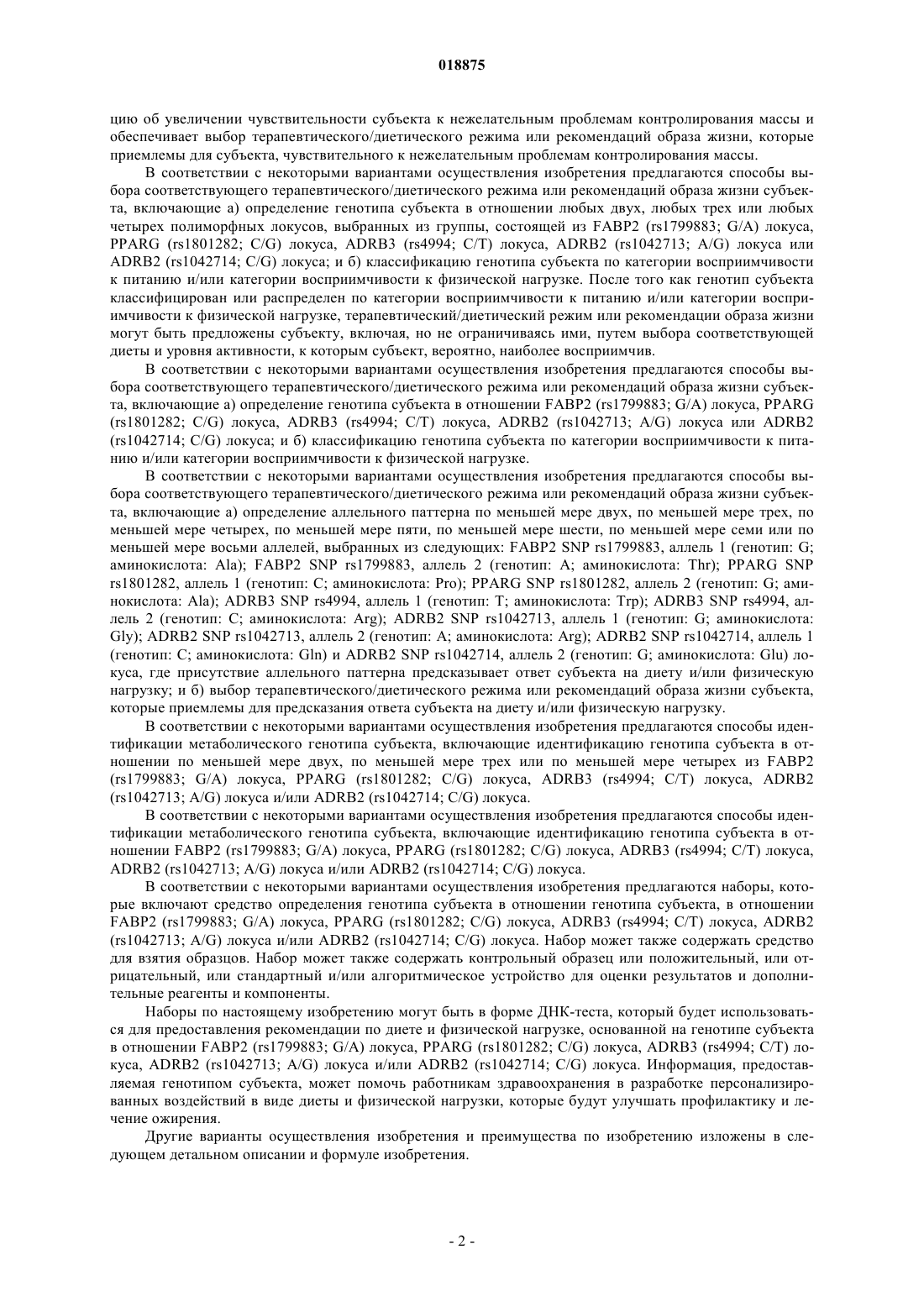 018875

цию об увеличении чувствительности субъекта к нежелательным проблемам контролирования массы и обеспечивает выбор терапевтического/диетического режима или рекомендаций образа жизни, которые приемлемы для субъекта, чувствительного к нежелательным проблемам контролирования массы.

В соответствии с некоторыми вариантами осуществления изобретения предлагаются способы выбора соответствующего терапевтического/диетического режима или рекомендаций образа жизни субъекта, включающие а) определение генотипа субъекта в отношении любых двух, любых трех или любых четырех полиморфных локусов, выбранных из группы, состоящей из FABP2 (rs1799883; G/A) локуса, PPARG (rs1801282; C/G) локуса, ADRB3 (rs4994; C/T) локуса, ADRB2 (rs1042713; A/G) локуса или ADRB2 (rs1042714; C/G) локуса; и б) классификацию генотипа субъекта по категории восприимчивости к питанию и/или категории восприимчивости к физической нагрузке. После того как генотип субъекта классифицирован или распределен по категории восприимчивости к питанию и/или категории восприимчивости к физической нагрузке, терапевтический/диетический режим или рекомендации образа жизни могут быть предложены субъекту, включая, но не ограничиваясь ими, путем выбора соответствующей диеты и уровня активности, к которым субъект, вероятно, наиболее восприимчив.

В соответствии с некоторыми вариантами осуществления изобретения предлагаются способы выбора соответствующего терапевтического/диетического режима или рекомендаций образа жизни субъекта, включающие а) определение генотипа субъекта в отношении FABP2 (rs1799883; G/A) локуса, PPARG (rs1801282; C/G) локуса, ADRB3 (rs4994; C/T) локуса, ADRB2 (rs1042713; A/G) локуса или ADRB2 (rs1042714; C/G) локуса; и б) классификацию генотипа субъекта по категории восприимчивости к питанию и/или категории восприимчивости к физической нагрузке.

В соответствии с некоторыми вариантами осуществления изобретения предлагаются способы выбора соответствующего терапевтического/диетического режима или рекомендаций образа жизни субъекта, включающие а) определение аллельного паттерна по меньшей мере двух, по меньшей мере трех, по меньшей мере четырех, по меньшей мере пяти, по меньшей мере шести, по меньшей мере семи или по меньшей мере восьми аллелей, выбранных из следующих: FABP2 SNP rs1799883, аллель 1 (генотип: G; аминокислота: Ala); FABP2 SNP rs1799883, аллель 2 (генотип: A; аминокислота: Thr); PPARG SNP rs1801282, аллель 1 (генотип: C; аминокислота: Pro); PPARG SNP rs1801282, аллель 2 (генотип: G; аминокислота: Ala); ADRB3 SNP rs4994, аллель 1 (генотип: T; аминокислота: Trp); ADRB3 SNP rs4994, аллель 2 (генотип: C; аминокислота: Arg); ADRB2 SNP rs1042713, аллель 1 (генотип: G; аминокислота: Gly); ADRB2 SNP rs1042713, аллель 2 (генотип: A; аминокислота: Arg); ADRB2 SNP rs1042714, аллель 1 (генотип: C; аминокислота: Gln) и ADRB2 SNP rs1042714, аллель 2 (генотип: G; аминокислота: Glu) локуса, где присутствие аллельного паттерна предсказывает ответ субъекта на диету и/или физическую нагрузку; и б) выбор терапевтического/диетического режима или рекомендаций образа жизни субъекта, которые приемлемы для предсказания ответа субъекта на диету и/или физическую нагрузку.

В соответствии с некоторыми вариантами осуществления изобретения предлагаются способы идентификации метаболического генотипа субъекта, включающие идентификацию генотипа субъекта в отношении по меньшей мере двух, по меньшей мере трех или по меньшей мере четырех из FABP2 (rs1799883; G/A) локуса, PPARG (rs1801282; C/G) локуса, ADRB3 (rs4994; C/T) локуса, ADRB2 (rs1042713; A/G) локуса и/или ADRB2 (rs1042714; C/G) локуса.

В соответствии с некоторыми вариантами осуществления изобретения предлагаются способы идентификации метаболического генотипа субъекта, включающие идентификацию генотипа субъекта в отношении FABP2 (rs1799883; G/A) локуса, PPARG (rs1801282; C/G) локуса, ADRB3 (rs4994; C/T) локуса, ADRB2 (rs1042713; A/G) локуса и/или ADRB2 (rs1042714; C/G) локуса.

В соответствии с некоторыми вариантами осуществления изобретения предлагаются наборы, которые включают средство определения генотипа субъекта в отношении генотипа субъекта, в отношении FABP2 (rs1799883; G/A) локуса, PPARG (rs1801282; C/G) локуса, ADRB3 (rs4994; C/T) локуса, ADRB2 (rs1042713; A/G) локуса и/или ADRB2 (rs1042714; C/G) локуса. Набор может также содержать средство для взятия образцов. Набор может также содержать контрольный образец или положительный, или отрицательный, или стандартный и/или алгоритмическое устройство для оценки результатов и дополнительные реагенты и компоненты.

Наборы по настоящему изобретению могут быть в форме ДНК-теста, который будет использоваться для предоставления рекомендации по диете и физической нагрузке, основанной на генотипе субъекта в отношении FABP2 (rs1799883; G/A) локуса, PPARG (rs1801282; C/G) локуса, ADRB3 (rs4994; C/T) локуса, ADRB2 (rs1042713; A/G) локуса и/или ADRB2 (rs1042714; C/G) локуса. Информация, предоставляемая генотипом субъекта, может помочь работникам здравоохранения в разработке персонализированных воздействий в виде диеты и физической нагрузки, которые будут улучшать профилактику и лечение ожирения.

Другие варианты осуществления изобретения и преимущества по изобретению изложены в следующем детальном описании и формуле изобретения.

- 2 -